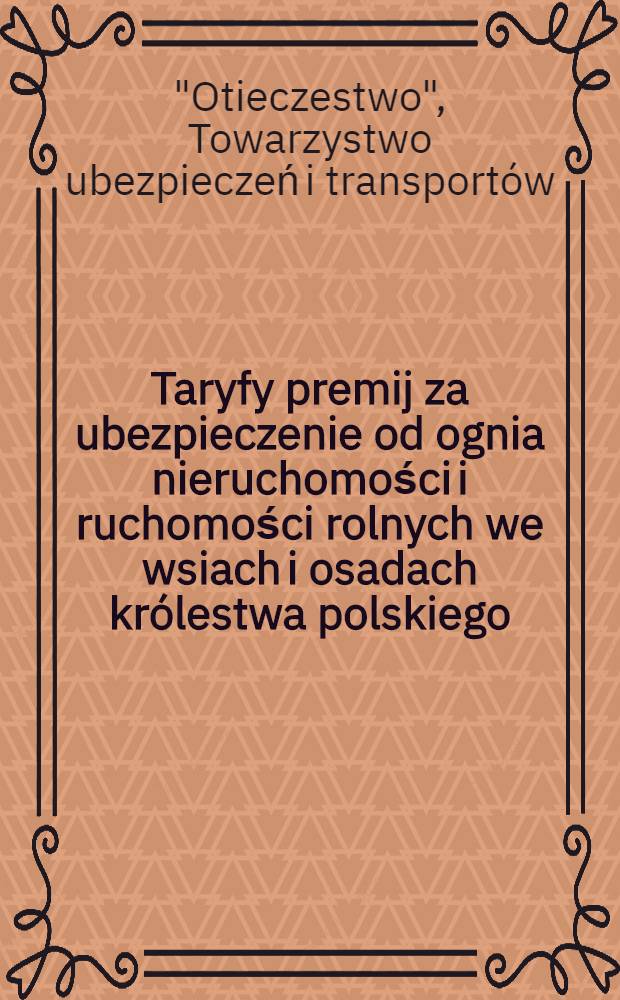 "Otieczestwo", Towarzystwo ubezpieczeń i transportów

Taryfy premij za ubezpieczenie od ognia nieruchomości i ruchomości rolnych we wsiach i osadach królestwa polskiego